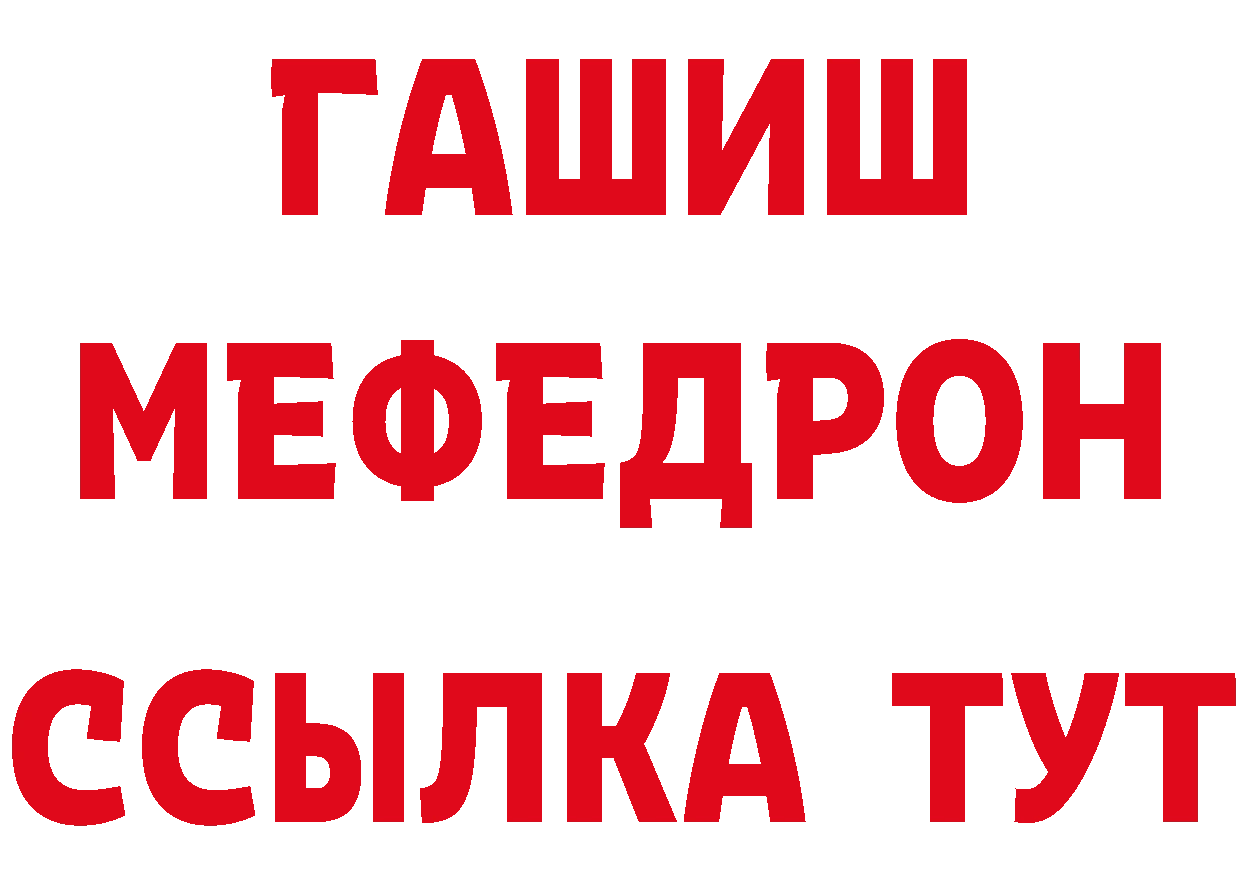 ГАШИШ
МЕФЕДРОН
ССЫЛКА ТУТ